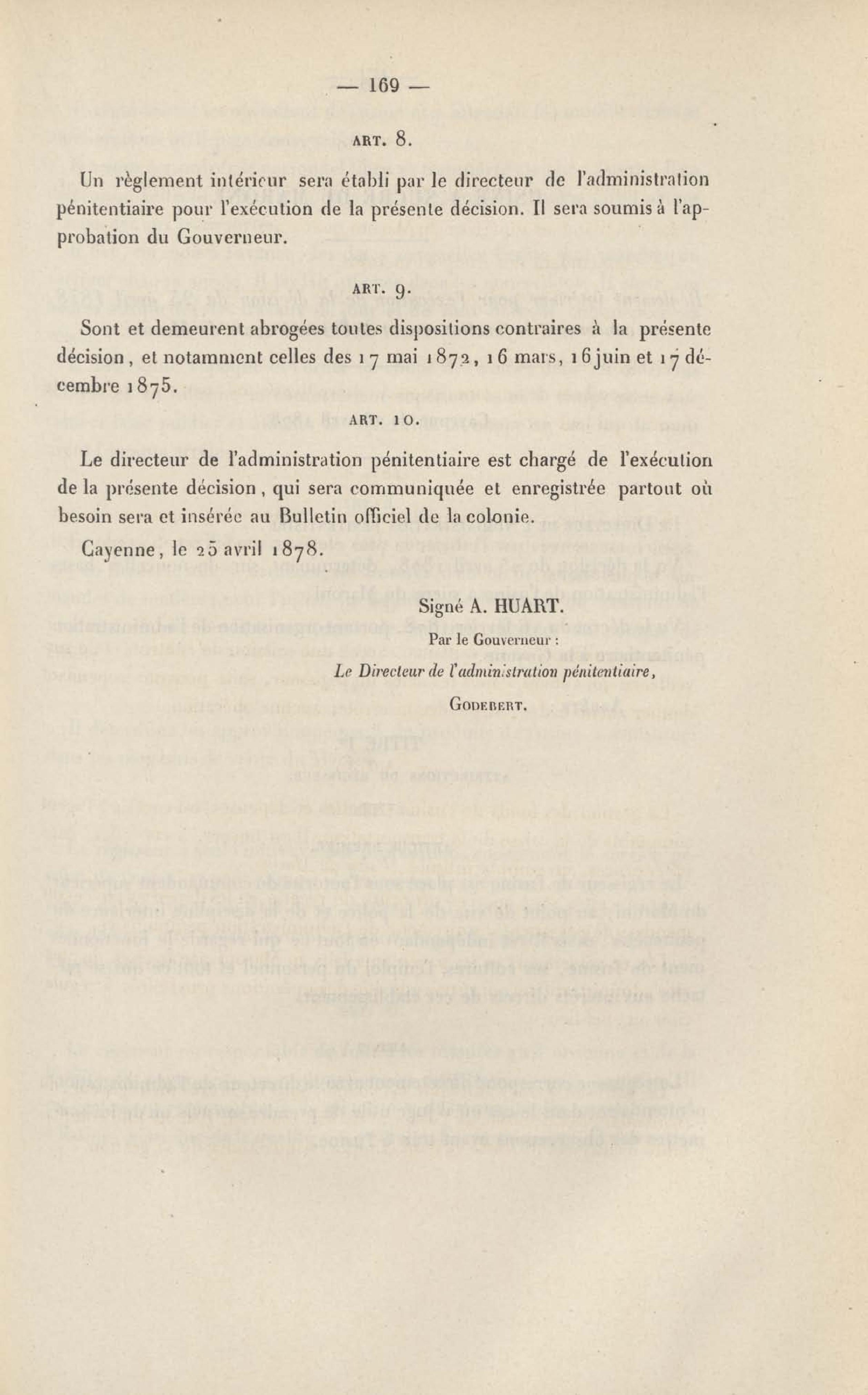 — 169 —

ART. 8.

Un règlement intérieur sera établi par le directeur de l'administration pénitentiaire pour l'exécution de la présente décision. Il sera soumis à l'approbation du Gouverneur.

ART. 9.

Sont et demeurent abrogées toutes dispositions contraires à la présente décision, et notamment celles des 17 mai 1872, 16 mars, 16 juin et 17 décembre 1875.

ART. 10.

Le directeur de l'administration pénitentiaire est chargé de l'exécution de la présente décision, qui sera communiquée et enregistrée partout où besoin sera et insérée au Bulletin officiel de la colonie.

Cayenne, le 25 avril 1878.

Signé A. HUART.

Par le Gouverneur :

Le Directeur de l'administration pénitentiaire,

GODEBERT.